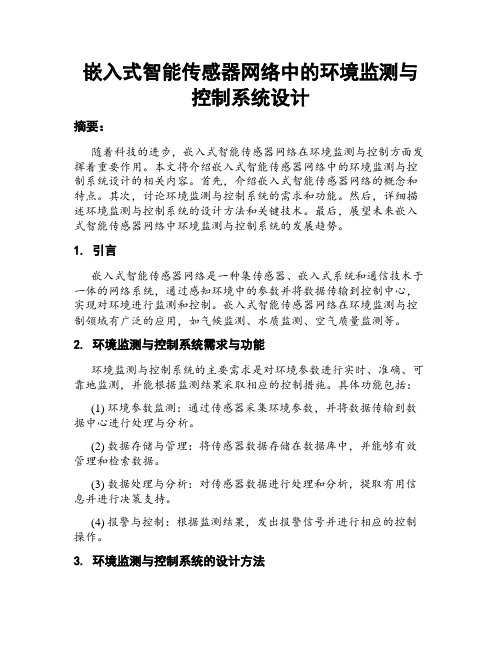 嵌入式智能传感器网络中的环境监测与控制系统设计

摘要：

随着科技的进步，嵌入式智能传感器网络在环境监测与控制方面发挥着重要作用。本文将介绍嵌入式智能传感器网络中的环境监测与控制系统设计的相关内容。首先，介绍嵌入式智能传感器网络的概念和特点。其次，讨论环境监测与控制系统的需求和功能。然后，详细描述环境监测与控制系统的设计方法和关键技术。最后，展望未来嵌入式智能传感器网络中环境监测与控制系统的发展趋势。

1. 引言

嵌入式智能传感器网络是一种集传感器、嵌入式系统和通信技术于一体的网络系统，通过感知环境中的参数并将数据传输到控制中心，实现对环境进行监测和控制。嵌入式智能传感器网络在环境监测与控制领域有广泛的应用，如气候监测、水质监测、空气质量监测等。

2. 环境监测与控制系统需求与功能

环境监测与控制系统的主要需求是对环境参数进行实时、准确、可靠地监测，并能根据监测结果采取相应的控制措施。具体功能包括：

(1) 环境参数监测：通过传感器采集环境参数，并将数据传输到数据中心进行处理与分析。

(2) 数据存储与管理：将传感器数据存储在数据库中，并能够有效管理和检索数据。

(3) 数据处理与分析：对传感器数据进行处理和分析，提取有用信息并进行决策支持。

(4) 报警与控制：根据监测结果，发出报警信号并进行相应的控制操作。

3. 环境监测与控制系统的设计方法